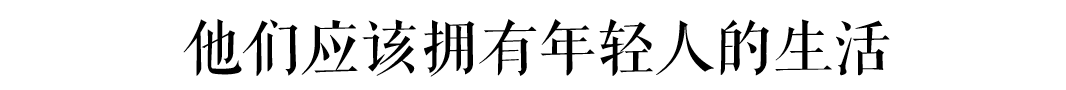 他们应该拥有年轻人的生活